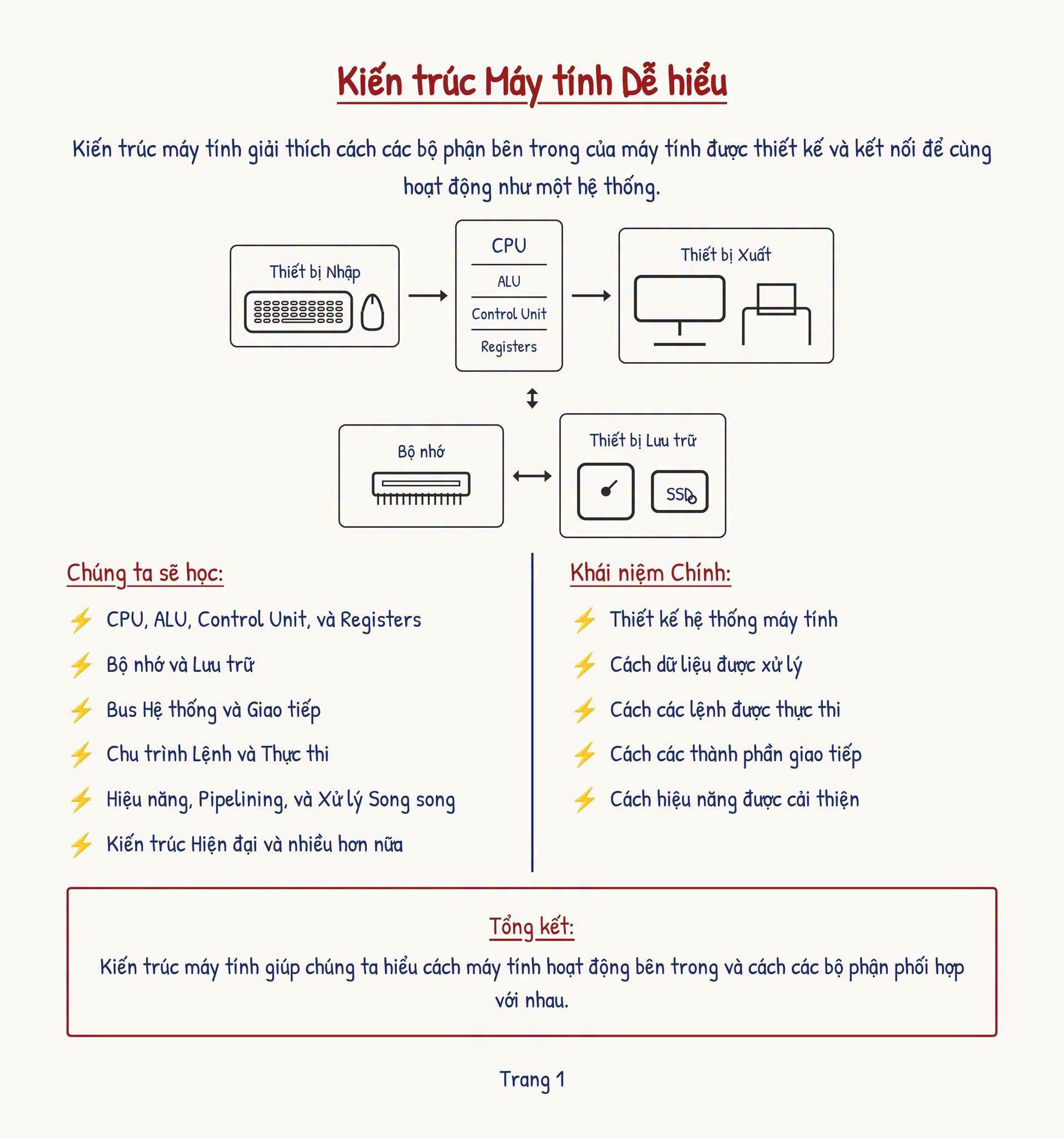 Kiến trúc Máy tính Dễ hiểu

Kiến trúc máy tính giải thích cách các bộ phận bên trong của máy tính được thiết kế và kết nối để cùng hoạt động như một hệ thống.

Thiết bị Nhập

CPU
ALU
Control Unit
Registers

Thiết bị Xuất

Bộ nhớ

Thiết bị Lưu trữ
SSD

Chúng ta sẽ học:

⚡ CPU, ALU, Control Unit, và Registers
⚡ Bộ nhớ và Lưu trữ
⚡ Bus Hệ thống và Giao tiếp
⚡ Chu trình Lệnh và Thực thi
⚡ Hiệu năng, Pipelining, và Xử lý Song song
⚡ Kiến trúc Hiện đại và nhiều hơn nữa

Khái niệm Chính:

⚡ Thiết kế hệ thống máy tính
⚡ Cách dữ liệu được xử lý
⚡ Cách các lệnh được thực thi
⚡ Cách các thành phần giao tiếp
⚡ Cách hiệu năng được cải thiện

Tổng kết:

Kiến trúc máy tính giúp chúng ta hiểu cách máy tính hoạt động bên trong và cách các bộ phận phối hợp với nhau.

Trang 1